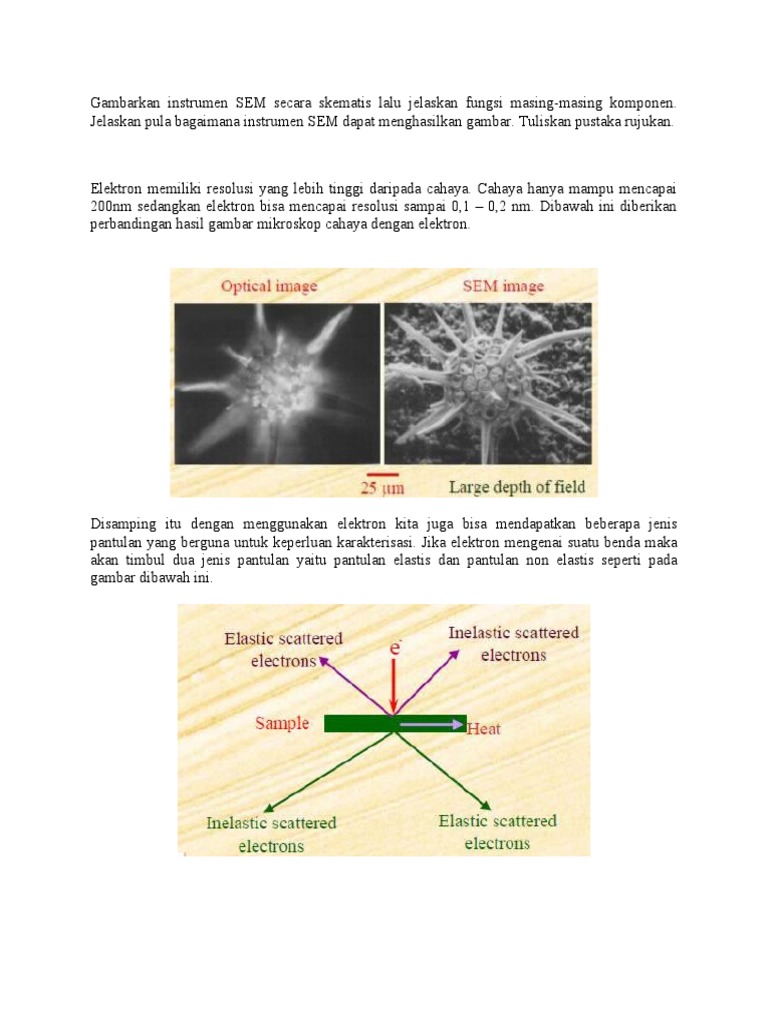 Gambarkan instrumen SEM secara skematis lalu jelaskan fungsi masing-masing komponen. Jelaskan pula bagaimana instrumen SEM dapat menghasilkan gambar. Tuliskan pustaka rujukan.

Elektron memiliki resolusi yang lebih tinggi daripada cahaya. Cahaya hanya mampu mencapai 200nm sedangkan elektron bisa mencapai resolusi sampai 0,1 – 0,2 nm. Dibawah ini diberikan perbandingan hasil gambar mikroskop cahaya dengan elektron.

Optical image

SEM image

25 μm

Large depth of field

Disamping itu dengan menggunakan elektron kita juga bisa mendapatkan beberapa jenis pantulan yang berguna untuk keperluan karakterisasi. Jika elektron mengenai suatu benda maka akan timbul dua jenis pantulan yaitu pantulan elastis dan pantulan non elastis seperti pada gambar dibawah ini.

Elastic scattered electrons

$e^-$

Inelastic scattered electrons

Sample

Heat

Inelastic scattered electrons

Elastic scattered electrons